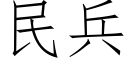 民兵